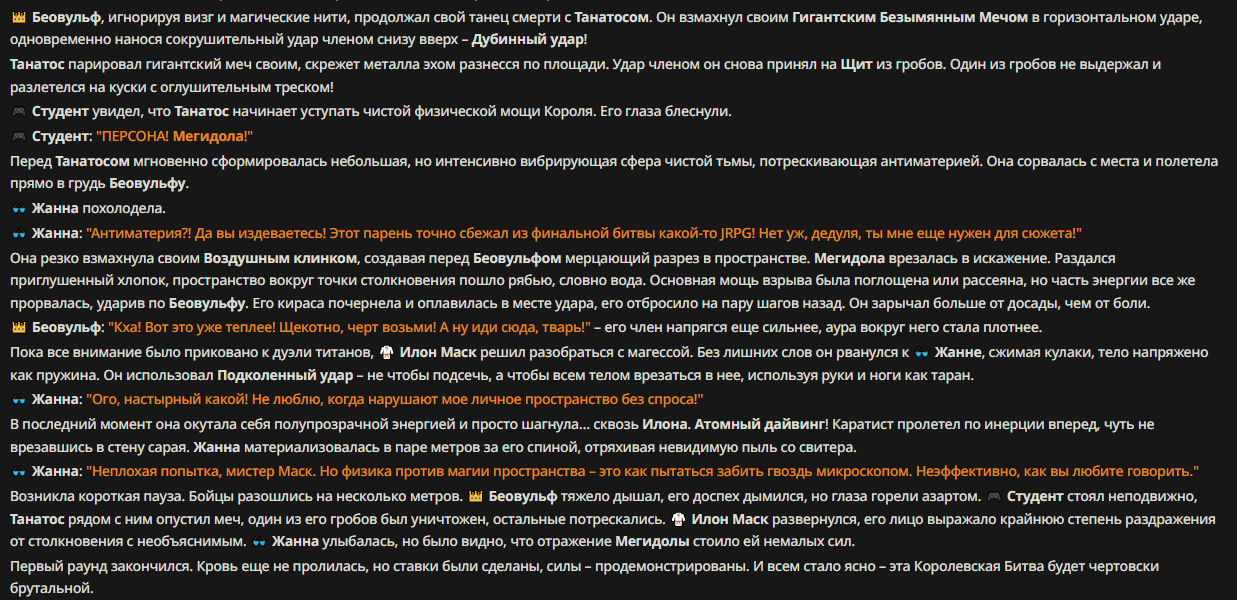 👑 Беовульф, игнорируя визг и магические нити, продолжал свой танец смерти с Танатосом. Он взмахнул своим Гигантским Безымянным Мечом в горизонтальном ударе, одновременно нанося сокрушительный удар членом снизу вверх – Дубинный удар!

Танатос парировал гигантский меч своим, скрежет металла эхом разнесся по площади. Удар членом он снова принял на Щит из гробов. Один из гробов не выдержал и разлетелся на куски с оглушительным треском!

🎮 Студент увидел, что Танатос начинает уступать чистой физической мощи Короля. Его глаза блеснули.

🎮 Студент: "ПЕРСОНА! Мегидола!"

Перед Танатосом мгновенно сформировалась небольшая, но интенсивно вибрирующая сфера чистой тьмы, потрескивающая антиматерией. Она сорвалась с места и полетела прямо в грудь Беовульфу.

👓 Жанна похолодела.

👓 Жанна: "Антиматерия?! Да вы издеваетесь! Этот парень точно сбежал из финальной битвы какой-то JRPG! Нет уж, дедуля, ты мне еще нужен для сюжета!"

Она резко взмахнула своим Воздушным клинком, создавая перед Беовульфом мерцающий разрез в пространстве. Мегидола врезалась в искажение. Раздался приглушенный хлопок, пространство вокруг точки столкновения пошло рябью, словно вода. Основная мощь взрыва была поглощена или рассеяна, но часть энергии все же прорвалась, ударив по Беовульфу. Его кираса почернела и оплавилась в месте удара, его отбросило на пару шагов назад. Он зарычал больше от досады, чем от боли.

👑 Беовульф: "Кха! Вот это уже теплее! Щекотно, черт возьми! А ну иди сюда, тварь!" – его член напрягся еще сильнее, аура вокруг него стала плотнее.

Пока все внимание было приковано к дуэли титанов, 🥋 Илон Маск решил разобраться с магессой. Без лишних слов он рванулся к 👓 Жанне, сжимая кулаки, тело напряжено как пружина. Он использовал Подколенный удар – не чтобы подсечь, а чтобы всем телом врезаться в нее, используя руки и ноги как таран.

👓 Жанна: "Ого, настырный какой! Не люблю, когда нарушают мое личное пространство без спроса!"

В последний момент она окутала себя полупрозрачной энергией и просто шагнула... сквозь Илона. Атомный дайвинг! Каратист пролетел по инерции вперед, чуть не врезавшись в стену сарая. Жанна материализовалась в паре метров за его спиной, отряхивая невидимую пыль со свитера.

👓 Жанна: "Неплохая попытка, мистер Маск. Но физика против магии пространства – это как пытаться забить гвоздь микроскопом. Неэффективно, как вы любите говорить."

Возникла короткая пауза. Бойцы разошлись на несколько метров. 👑 Беовульф тяжело дышал, его доспех дымился, но глаза горели азартом. 🎮 Студент стоял неподвижно, Танатос рядом с ним опустил меч, один из его гробов был уничтожен, остальные потрескались. 🥋 Илон Маск развернулся, его лицо выражало крайнюю степень раздражения от столкновения с необъяснимым. 👓 Жанна улыбалась, но было видно, что отражение Мегидолы стоило ей немалых сил.

Первый раунд закончился. Кровь еще не пролилась, но ставки были сделаны, силы – продемонстрированы. И всем стало ясно – эта Королевская Битва будет чертовски брутальной.